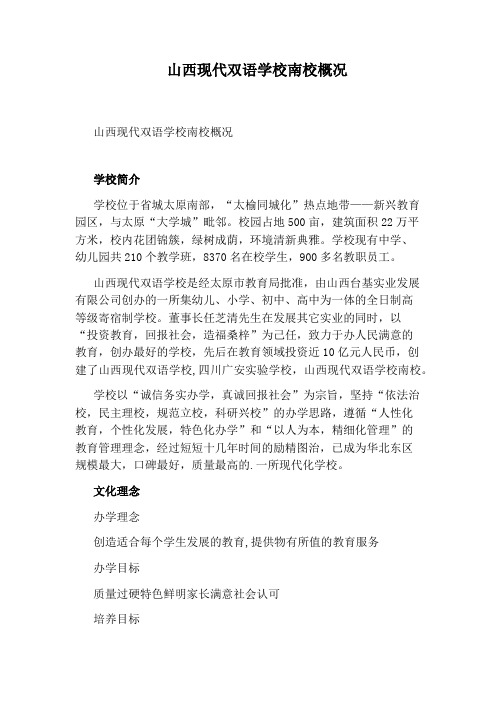 山西现代双语学校南校概况

山西现代双语学校南校概况

学校简介

学校位于省城太原南部，“太榆同城化”热点地带——新兴教育园区，与太原“大学城”毗邻。校园占地500亩，建筑面积22万平方米，校内花团锦簇，绿树成荫，环境清新典雅。学校现有中学、幼儿园共210个教学班，8370名在校学生，900多名教职员工。

山西现代双语学校是经太原市教育局批准，由山西台基实业发展有限公司创办的一所集幼儿、小学、初中、高中为一体的全日制高等级寄宿制学校。董事长任芝清先生在发展其它实业的同时，以“投资教育，回报社会，造福桑梓”为己任，致力于办人民满意的教育，创办最好的学校，先后在教育领域投资近10亿元人民币，创建了山西现代双语学校,四川广安实验学校，山西现代双语学校南校。

学校以“诚信务实办学，真诚回报社会”为宗旨，坚持“依法治校，民主理校，规范立校，科研兴校”的办学思路，遵循“人性化教育，个性化发展，特色化办学”和“以人为本，精细化管理”的教育管理理念，经过短短十几年时间的励精图治，已成为华北东区规模最大，口碑最好，质量最高的.一所现代化学校。

文化理念

办学理念

创造适合每个学生发展的教育,提供物有所值的教育服务

办学目标

质量过硬特色鲜明家长满意社会认可

培养目标